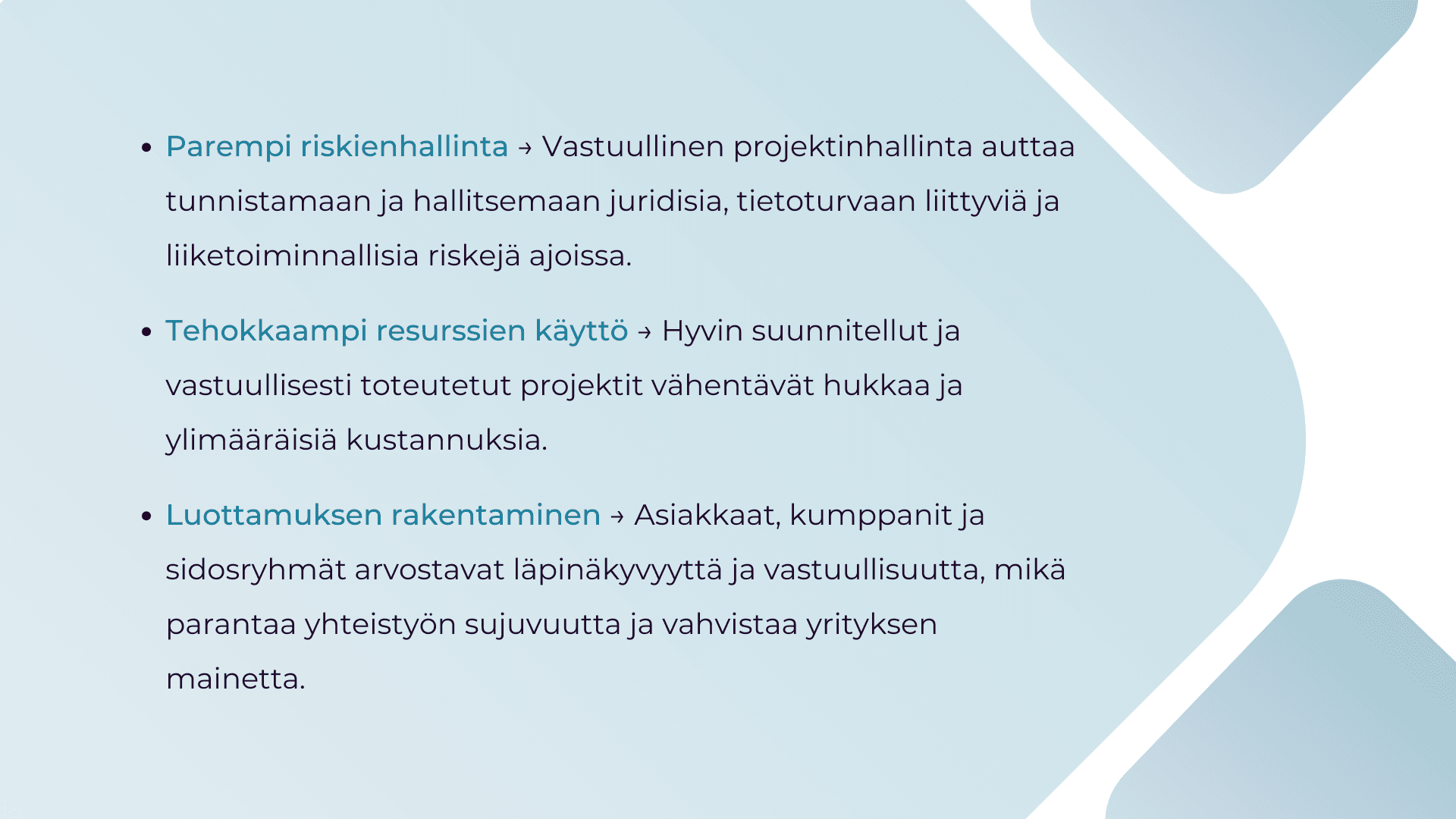 • Parempi riskienhallinta → Vastuullinen projektinhallinta auttaa tunnistamaan ja hallitsemaan juridisia, tietoturvaan liittyviä ja liiketoiminnallisia riskejä ajoissa.

• Tehokkaampi resurssien käyttö → Hyvin suunnitellut ja vastuullisesti toteutetut projektit vähentävät hukkaa ja ylimääräisiä kustannuksia.

• Luottamuksen rakentaminen → Asiakkaat, kumppanit ja sidosryhmät arvostavat läpinäkyvyyttä ja vastuullisuutta, mikä parantaa yhteistyön sujuvuutta ja vahvistaa yrityksen mainetta.